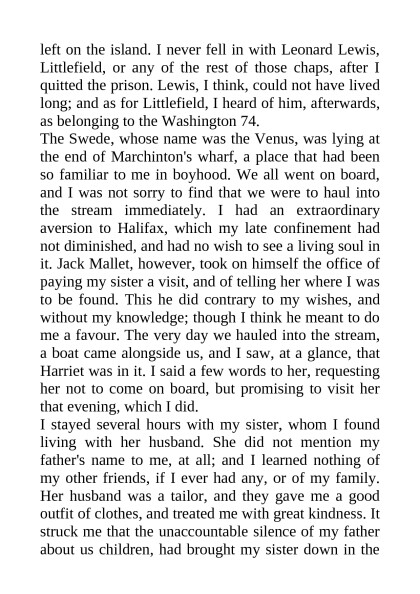 left on the island. I never fell in with Leonard Lewis, Littlefield, or any of the rest of those chaps, after I quitted the prison. Lewis, I think, could not have lived long; and as for Littlefield, I heard of him, afterwards, as belonging to the Washington 74.
The Swede, whose name was the Venus, was lying at the end of Marchinton's wharf, a place that had been so familiar to me in boyhood. We all went on board, and I was not sorry to find that we were to haul into the stream immediately. I had an extraordinary aversion to Halifax, which my late confinement had not diminished, and had no wish to see a living soul in it. Jack Mallet, however, took on himself the office of paying my sister a visit, and of telling her where I was to be found. This he did contrary to my wishes, and without my knowledge; though I think he meant to do me a favour. The very day we hauled into the stream, a boat came alongside us, and I saw, at a glance, that Harriet was in it. I said a few words to her, requesting her not to come on board, but promising to visit her that evening, which I did.
I stayed several hours with my sister, whom I found living with her husband. She did not mention my father's name to me, at all; and I learned nothing of my other friends, if I ever had any, or of my family. Her husband was a tailor, and they gave me a good outfit of clothes, and treated me with great kindness. It struck me that the unaccountable silence of my father about us children, had brought my sister down in the